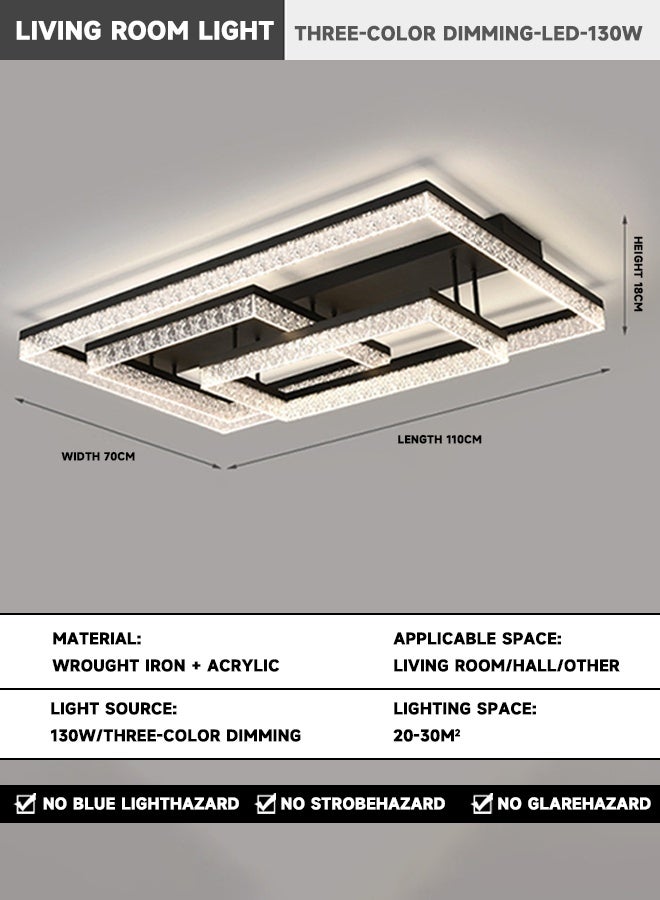 LIVING ROOM LIGHT
THREE-COLOR DIMMING-LED-130W

HEIGHT 18CM

WIDTH 70CM

LENGTH 110CM

MATERIAL:
WROUGHT IRON + ACRYLIC

APPLICABLE SPACE:
LIVING ROOM/HALL/OTHER

LIGHT SOURCE:
130W/THREE-COLOR DIMMING

LIGHTING SPACE:
20-30M$^{2}$

☑ NO BLUE LIGHTHAZARD ☑ NO STROBEHAZARD ☑ NO GLAREHAZARD